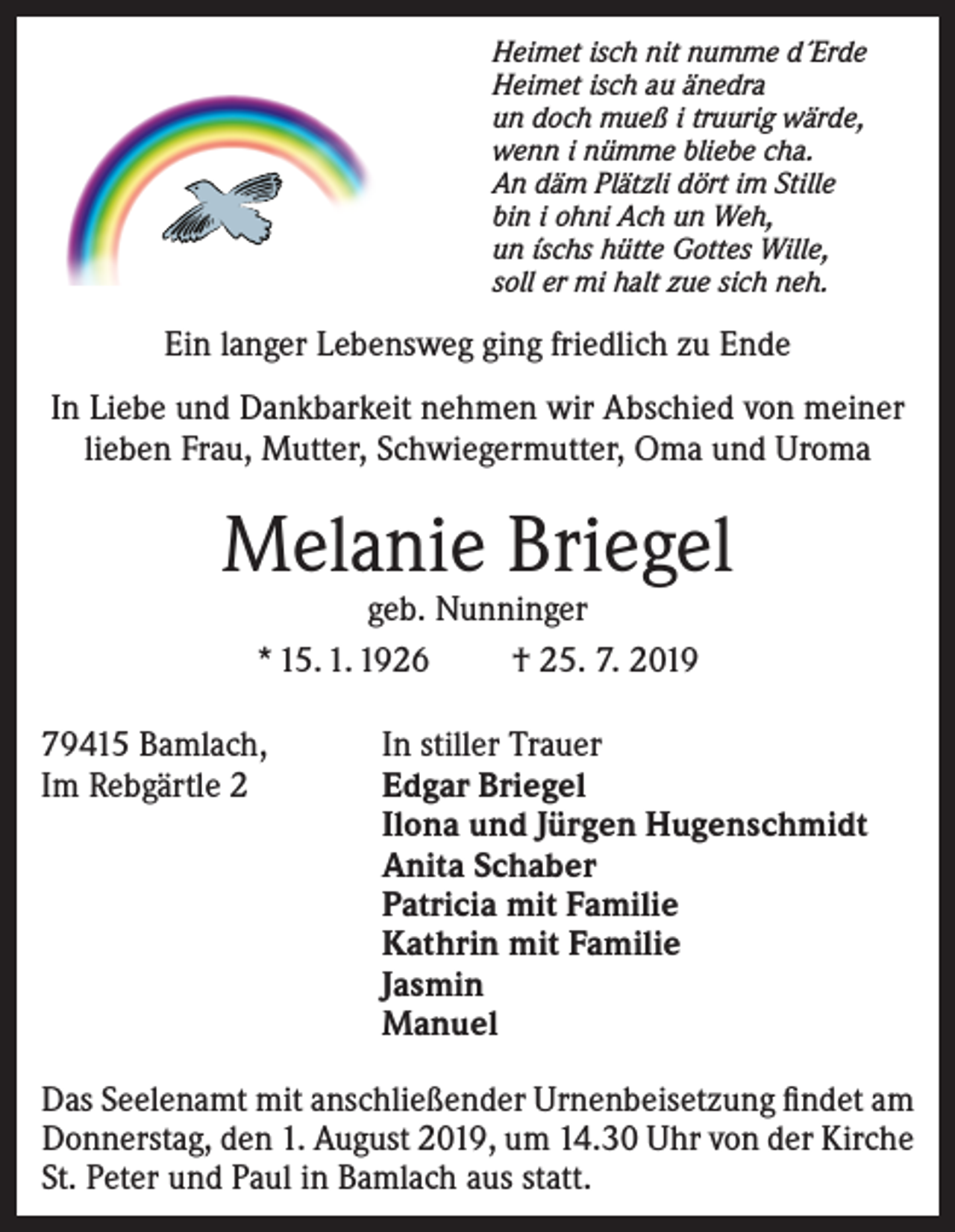 Heimet isch nit numme d´Erde
Heimet isch au änedra
un doch mueß i truurig wärde,
wenn i nümme bliebe cha.
An däm Plätzli dört im Stille
bin i ohni Ach un Weh,
un ischs hütte Gottes Wille,
soll er mi halt zue sich neh.

Ein langer Lebensweg ging friedlich zu Ende

In Liebe und Dankbarkeit nehmen wir Abschied von meiner lieben Frau, Mutter, Schwiegermutter, Oma und Uroma

Melanie Briegel

geb. Nunninger

* 15. 1. 1926 † 25. 7. 2019

79415 Bamlach,
Im Rebgärtle 2

In stiller Trauer
Edgar Briegel
Ilona und Jürgen Hugenschmidt
Anita Schaber
Patricia mit Familie
Kathrin mit Familie
Jasmin
Manuel

Das Seelenamt mit anschließender Urnenbeisetzung findet am Donnerstag, den 1. August 2019, um 14.30 Uhr von der Kirche St. Peter und Paul in Bamlach aus statt.